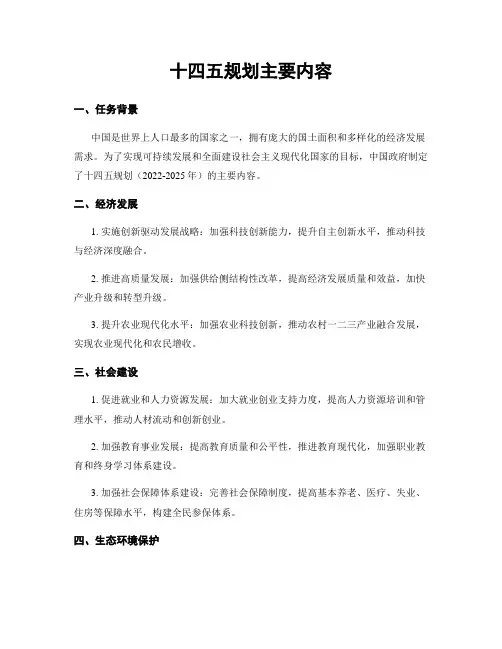 十四五规划主要内容

一、任务背景

中国是世界上人口最多的国家之一，拥有庞大的国土面积和多样化的经济发展需求。为了实现可持续发展和全面建设社会主义现代化国家的目标，中国政府制定了十四五规划（2022-2025年）的主要内容。

二、经济发展

1. 实施创新驱动发展战略：加强科技创新能力，提升自主创新水平，推动科技与经济深度融合。

2. 推进高质量发展：加强供给侧结构性改革，提高经济发展质量和效益，加快产业升级和转型升级。

3. 提升农业现代化水平：加强农业科技创新，推动农村一二三产业融合发展，实现农业现代化和农民增收。

三、社会建设

1. 促进就业和人力资源发展：加大就业创业支持力度，提高人力资源培训和管理水平，推动人材流动和创新创业。

2. 加强教育事业发展：提高教育质量和公平性，推进教育现代化，加强职业教育和终身学习体系建设。

3. 加强社会保障体系建设：完善社会保障制度，提高基本养老、医疗、失业、住房等保障水平，构建全民参保体系。

四、生态环境保护